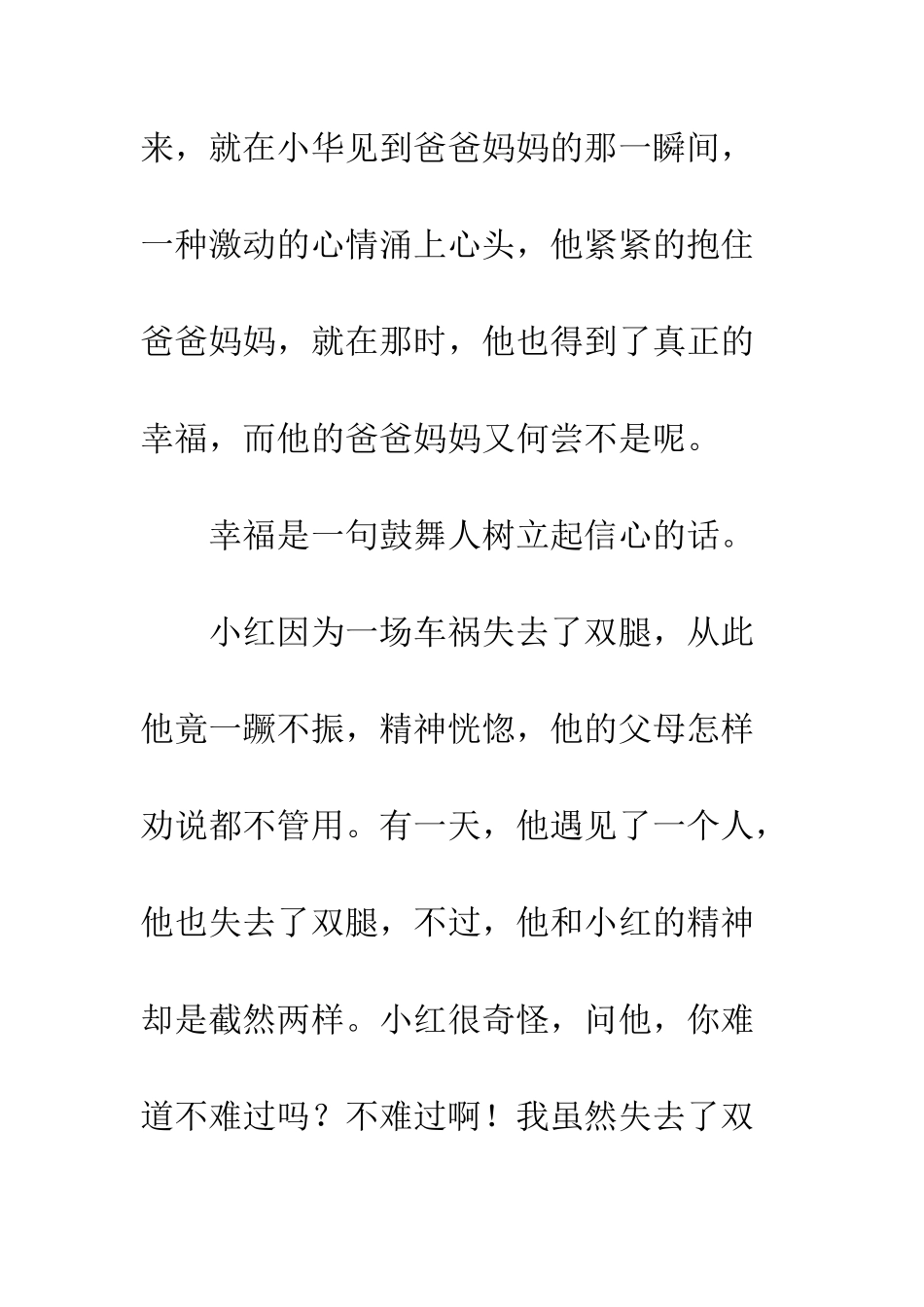 来，就在小华见到爸爸妈妈的那一瞬间，一种激动的心情涌上心头，他紧紧的抱住爸爸妈妈，就在那时，他也得到了真正的幸福，而他的爸爸妈妈又何尝不是呢。

幸福是一句鼓舞人树立起信心的话。

小红因为一场车祸失去了双腿，从此他竟一蹶不振，精神恍惚，他的父母怎样劝说都不管用。有一天，他遇见了一个人，他也失去了双腿，不过，他和小红的精神却是截然两样。小红很奇怪，问他，你难道不难过吗？不难过啊！我虽然失去了双